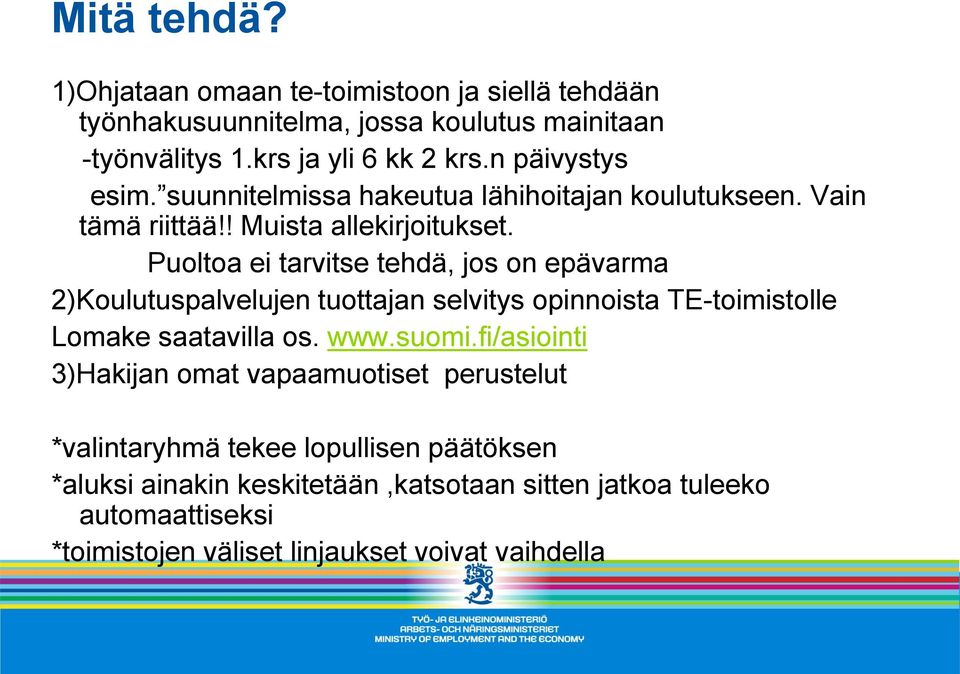 Mitä tehdä?

1)Ohjataan omaan te-toimistoon ja siellä tehdään työnhakusuunnitelma, jossa koulutus mainitaan

-työnvälitys 1.krs ja yli 6 kk 2 krs.n päivystys

esim.”suunnitelmissa hakeutua lähihoitajan koulutukseen. Vain tämä riittää!! Muista allekirjoitukset.

Puoltoa ei tarvitse tehdä, jos on epävarma

2)Koulutuspalvelujen tuottajan selvitys opinnoista TE-toimistolle

Lomake saatavilla os. www.suomi.fi/asiointi

3)Hakijan omat vapaamuotiset perustelut

*valintaryhmä tekee lopullisen päätöksen

*aluksi ainakin keskitetään ,katsotaan sitten jatkoa tuleeko automaattiseksi

*toimistojen väliset linjaukset voivat vaihdella

TYÖ- JA ELINKEINOMINISTERIÖ
ARBETS- OCH NÄRINGSMINISTERIET
MINISTRY OF EMPLOYMENT AND THE ECONOMY